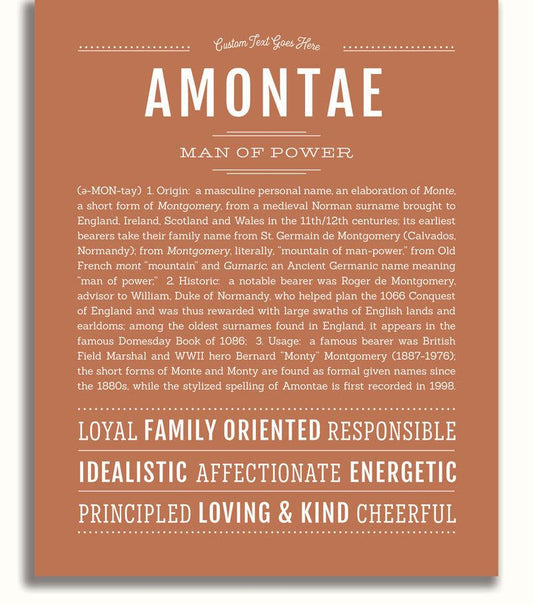 Custom Text Goes Here

AMONTAE

MAN OF POWER

(ə-MON-tay) 1. Origin: a masculine personal name, an elaboration of Monte, a short form of Montgomery, from a medieval Norman surname brought to England, Ireland, Scotland and Wales in the 11th/12th centuries; its earliest bearers take their family name from St. Germain de Montgomery (Calvados, Normandy); from Montgomery, literally, "mountain of man-power," from Old French mont "mountain" and Gumaric, an Ancient Germanic name meaning "man of power;" 2. Historic: a notable bearer was Roger de Montgomery, advisor to William, Duke of Normandy, who helped plan the 1066 Conquest of England and was thus rewarded with large swaths of English lands and earldoms; among the oldest surnames found in England, it appears in the famous Domesday Book of 1086; 3. Usage: a famous bearer was British Field Marshal and WWII hero Bernard "Monty" Montgomery (1887-1976); the short forms of Monte and Monty are found as formal given names since the 1880s, while the stylized spelling of Amontae is first recorded in 1998.

LOYAL FAMILY ORIENTED RESPONSIBLE

IDEALISTIC AFFECTIONATE ENERGETIC

PRINCIPLED LOVING & KIND CHEERFUL